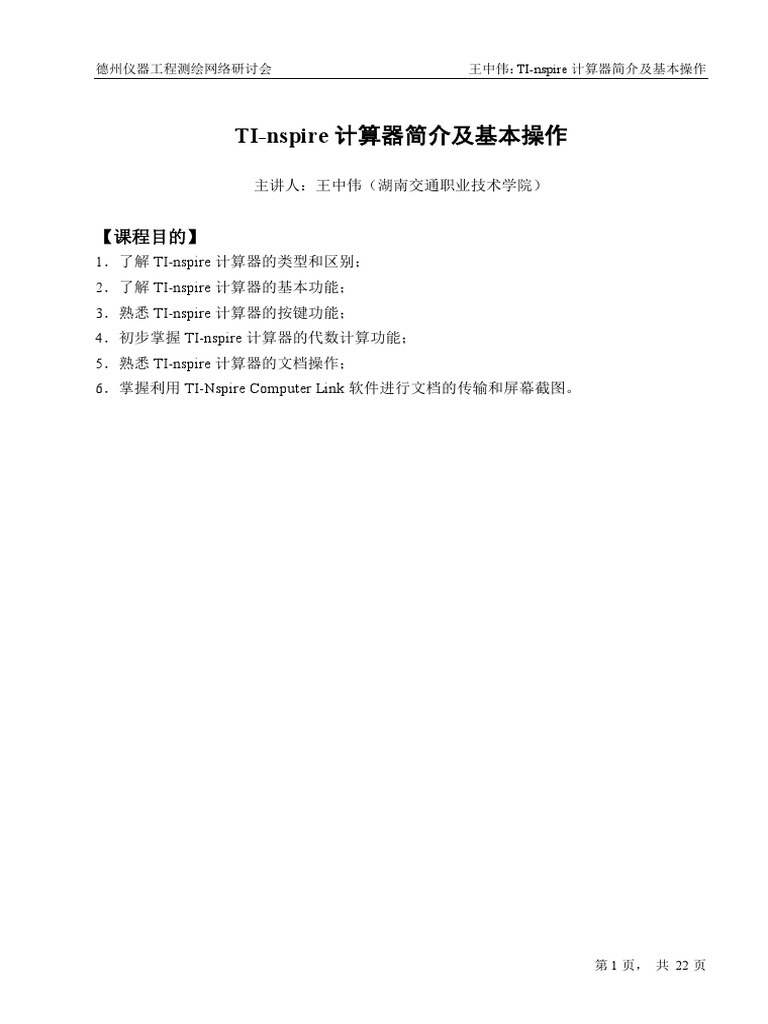 德州仪器工程测绘网络研讨会

王中伟：TI-nspire 计算器简介及基本操作

TI-nspire 计算器简介及基本操作

主讲人：王中伟（湖南交通职业技术学院）

【课程目的】

1．了解 TI-nspire 计算器的类型和区别；
2．了解 TI-nspire 计算器的基本功能；
3．熟悉 TI-nspire 计算器的按键功能；
4．初步掌握 TI-nspire 计算器的代数计算功能；
5．熟悉 TI-nspire 计算器的文档操作；
6．掌握利用 TI-Nspire Computer Link 软件进行文档的传输和屏幕截图。

第 1 页， 共 22 页